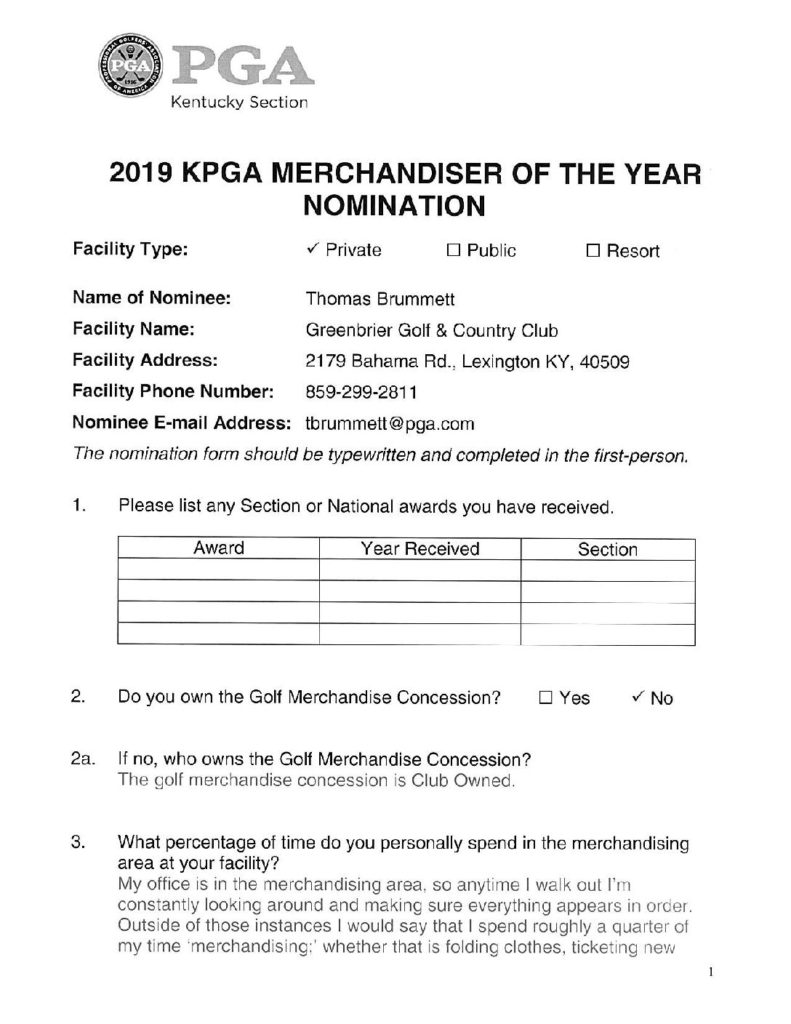 PGA
Kentucky Section

2019 KPGA MERCHANDISER OF THE YEAR NOMINATION

Facility Type: ✓ Private ☐ Public ☐ Resort

Name of Nominee: Thomas Brummett
Facility Name: Greenbrier Golf & Country Club
Facility Address: 2179 Bahama Rd., Lexington KY, 40509
Facility Phone Number: 859-299-2811
Nominee E-mail Address: tbrummett@pga.com
The nomination form should be typewritten and completed in the first-person.

1. Please list any Section or National awards you have received.

| Award | Year Received | Section |
|---|---|---|
| | | |
| | | |
| | | |
| | | |

2. Do you own the Golf Merchandise Concession? ☐ Yes ✓ No

2a. If no, who owns the Golf Merchandise Concession?
The golf merchandise concession is Club Owned.

3. What percentage of time do you personally spend in the merchandising area at your facility?
My office is in the merchandising area, so anytime I walk out I'm constantly looking around and making sure everything appears in order. Outside of those instances I would say that I spend roughly a quarter of my time 'merchandising;' whether that is folding clothes, ticketing new

1